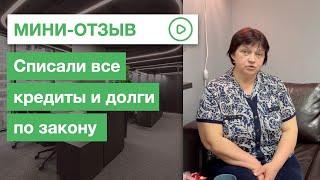 МИНИ-ОТЗЫВ

Списали все кредиты и долги по закону